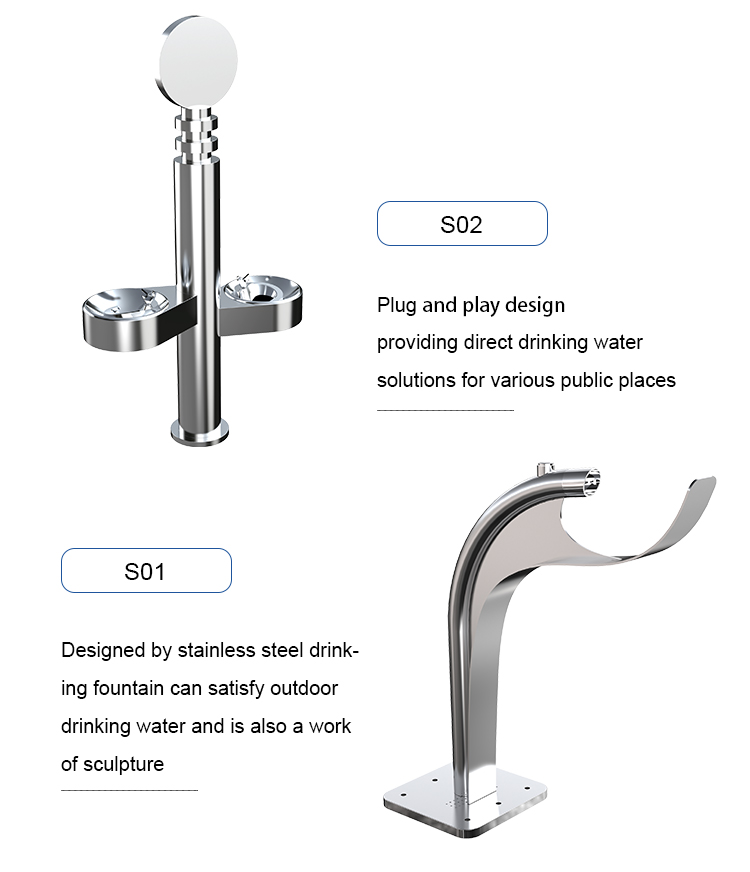 S02

Plug and play design providing direct drinking water solutions for various public places

S01

Designed by stainless steel drinking fountain can satisfy outdoor drinking water and is also a work of sculpture